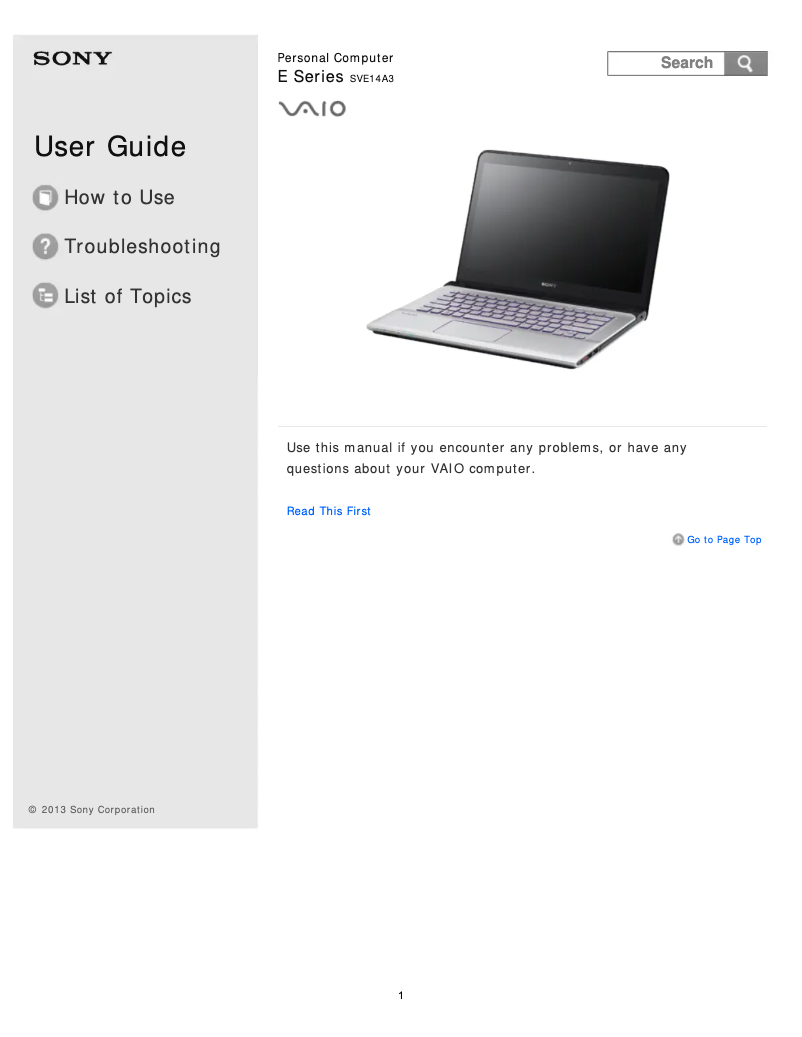 SONY

User Guide

How to Use

Troubleshooting

List of Topics

© 2013 Sony Corporation

Personal Computer
E Series SVE14A3

Search

VAIO

SONY

Use this manual if you encounter any problems, or have any questions about your VAIO computer.

Read This First

Go to Page Top

1